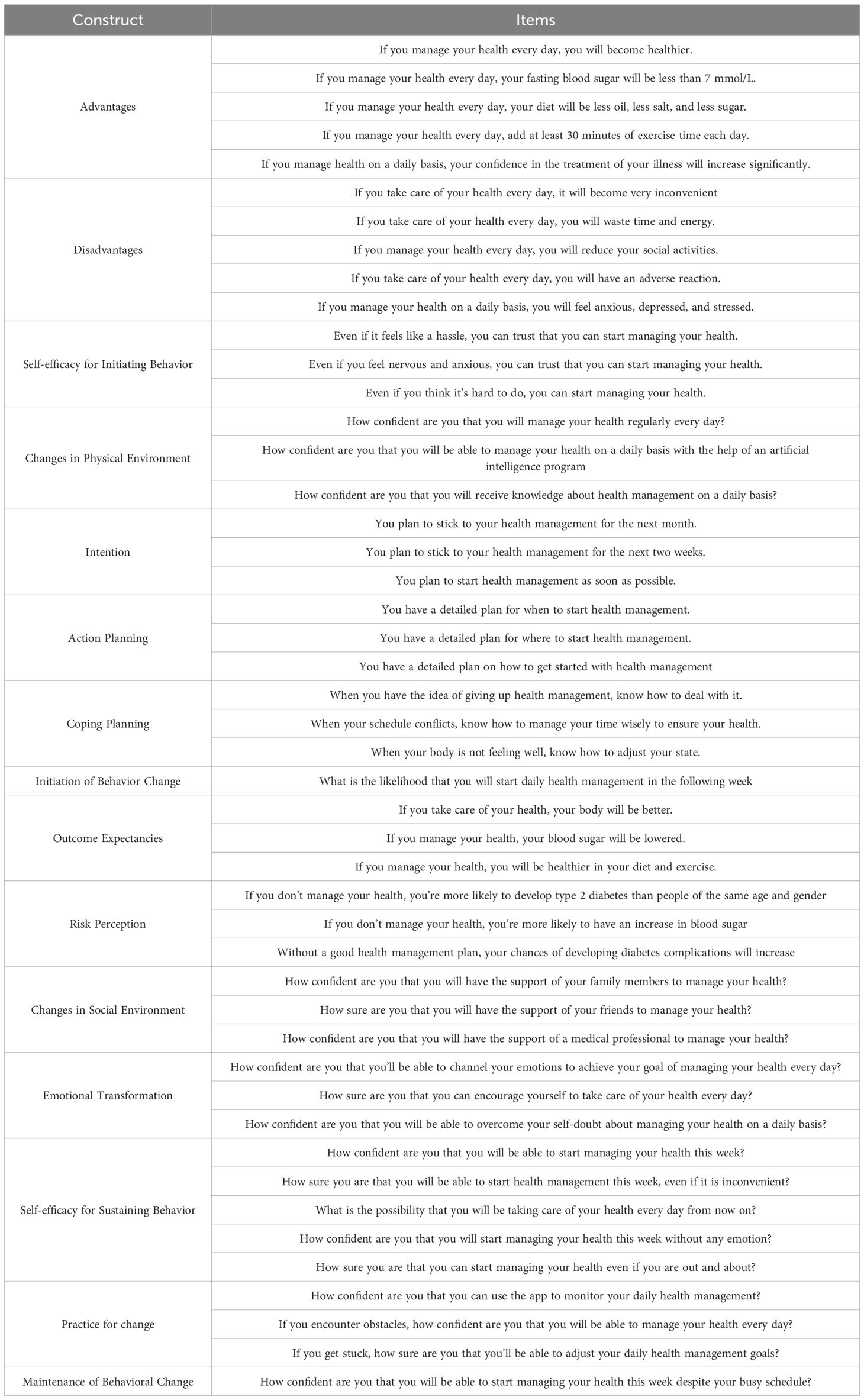 | Construct | Items |
|---|---|
| Advantages | If you manage your health every day, you will become healthier. |
| | If you manage your health every day, your fasting blood sugar will be less than 7 mmol/L. |
| | If you manage your health every day, your diet will be less oil, less salt, and less sugar. |
| | If you manage your health every day, add at least 30 minutes of exercise time each day. |
| | If you manage health on a daily basis, your confidence in the treatment of your illness will increase significantly. |
| Disadvantages | If you take care of your health every day, it will become very inconvenient |
| | If you take care of your health every day, you will waste time and energy. |
| | If you manage your health every day, you will reduce your social activities. |
| | If you take care of your health every day, you will have an adverse reaction. |
| | If you manage your health on a daily basis, you will feel anxious, depressed, and stressed. |
| Self-efficacy for Initiating Behavior | Even if it feels like a hassle, you can trust that you can start managing your health. |
| | Even if you feel nervous and anxious, you can trust that you can start managing your health. |
| | Even if you think it's hard to do, you can start managing your health. |
| Changes in Physical Environment | How confident are you that you will manage your health regularly every day? |
| | How confident are you that you will be able to manage your health on a daily basis with the help of an artificial intelligence program |
| | How confident are you that you will receive knowledge about health management on a daily basis? |
| Intention | You plan to stick to your health management for the next month. |
| | You plan to stick to your health management for the next two weeks. |
| | You plan to start health management as soon as possible. |
| Action Planning | You have a detailed plan for when to start health management. |
| | You have a detailed plan for where to start health management. |
| | You have a detailed plan on how to get started with health management |
| Coping Planning | When you have the idea of giving up health management, know how to deal with it. |
| | When your schedule conflicts, know how to manage your time wisely to ensure your health. |
| | When your body is not feeling well, know how to adjust your state. |
| Initiation of Behavior Change | What is the likelihood that you will start daily health management in the following week |
| Outcome Expectancies | If you take care of your health, your body will be better. |
| | If you manage your health, your blood sugar will be lowered. |
| | If you manage your health, you will be healthier in your diet and exercise. |
| Risk Perception | If you don't manage your health, you're more likely to develop type 2 diabetes than people of the same age and gender |
| | If you don't manage your health, you're more likely to have an increase in blood sugar |
| | Without a good health management plan, your chances of developing diabetes complications will increase |
| Changes in Social Environment | How confident are you that you will have the support of your family members to manage your health? |
| | How sure are you that you will have the support of your friends to manage your health? |
| | How confident are you that you will have the support of a medical professional to manage your health? |
| Emotional Transformation | How confident are you that you'll be able to channel your emotions to achieve your goal of managing your health every day? |
| | How sure are you that you can encourage yourself to take care of your health every day? |
| | How confident are you that you will be able to overcome your self-doubt about managing your health on a daily basis? |
| Self-efficacy for Sustaining Behavior | How confident are you that you will be able to start managing your health this week? |
| | How sure you are that you will be able to start health management this week, even if it is inconvenient? |
| | What is the possibility that you will be taking care of your health every day from now on? |
| | How confident are you that you will start managing your health this week without any emotion? |
| | How sure you are that you can start managing your health even if you are out and about? |
| Practice for change | How confident are you that you can use the app to monitor your daily health management? |
| | If you encounter obstacles, how confident are you that you will be able to manage your health every day? |
| | If you get stuck, how sure are you that you'll be able to adjust your daily health management goals? |
| Maintenance of Behavioral Change | How confident are you that you will be able to start managing your health this week despite your busy schedule? |